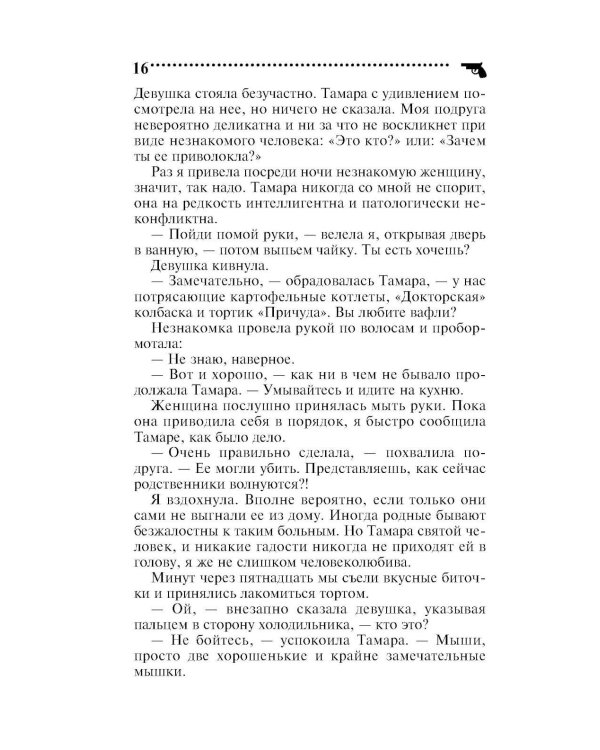 16

Девушка стояла безучастно. Тамара с удивлением посмотрела на нее, но ничего не сказала. Моя подруга невероятно деликатна и ни за что не воскликнет при виде незнакомого человека: «Это кто?» или: «Зачем ты ее приволокла?»

Раз я привела посреди ночи незнакомую женщину, значит, так надо. Тамара никогда со мной не спорит, она на редкость интеллигентна и патологически неконфликтна.

— Пойди помой руки, — велела я, открывая дверь в ванную, — потом выпьем чайку. Ты есть хочешь?

Девушка кивнула.

— Замечательно, — обрадовалась Тамара, — у нас потрясающие картофельные котлеты, «Докторская» колбаска и тортик «Причуда». Вы любите вафли?

Незнакомка провела рукой по волосам и пробормотала:

— Не знаю, наверное.

— Вот и хорошо, — как ни в чем не бывало продолжала Тамара. — Умывайтесь и идите на кухню.

Женщина послушно принялась мыть руки. Пока она приводила себя в порядок, я быстро сообщила Тамаре, как было дело.

— Очень правильно сделала, — похвалила подруга. — Ее могли убить. Представляешь, как сейчас родственники волнуются?!

Я вздохнула. Вполне вероятно, если только они сами не выгнали ее из дому. Иногда родные бывают безжалостны к таким больным. Но Тамара святой человек, и никакие гадости никогда не приходят ей в голову, я же не слишком человеколюбива.

Минут через пятнадцать мы съели вкусные биточки и принялись лакомиться тортом.

— Ой, — внезапно сказала девушка, указывая пальцем в сторону холодильника, — кто это?

— Не бойтесь, — успокоила Тамара. — Мыши, просто две хорошенькие и крайне замечательные мышки.